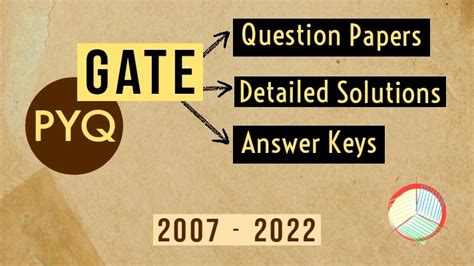 GATE

PYQ

Question Papers

Detailed Solutions

Answer Keys

2007 - 2022